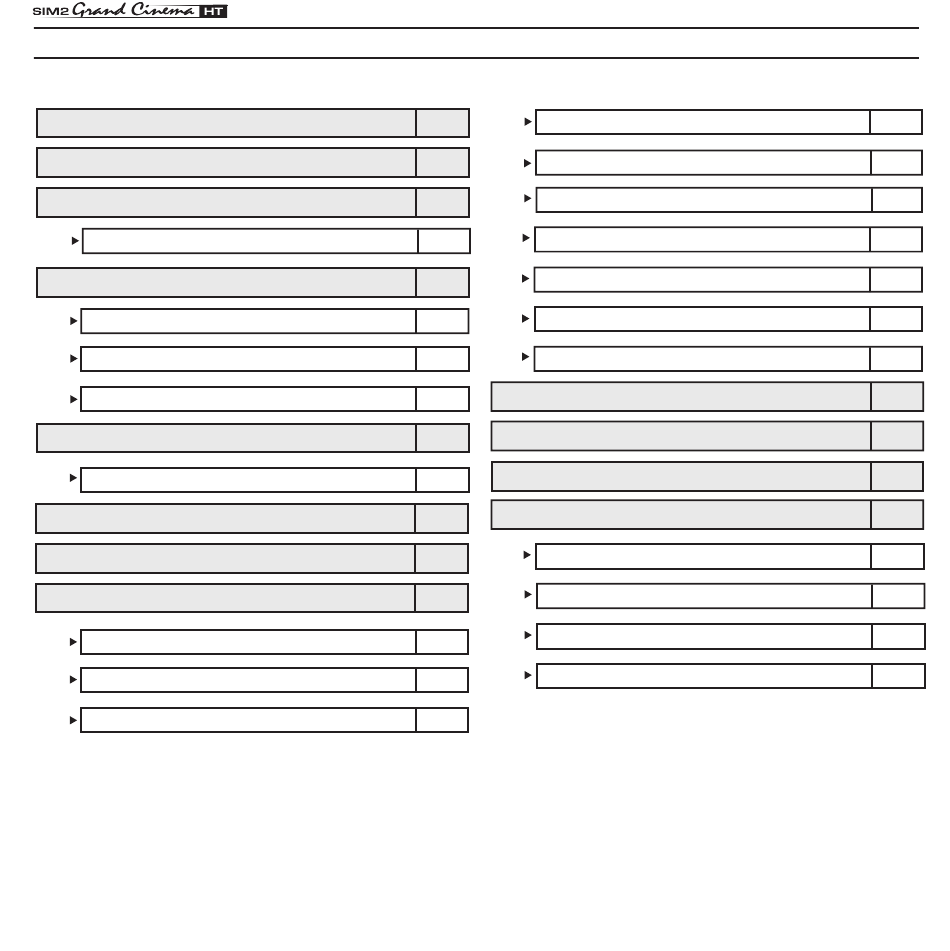 SIM2 Grand Cinema HT